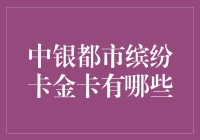 中银都市缤纷卡金卡有哪些